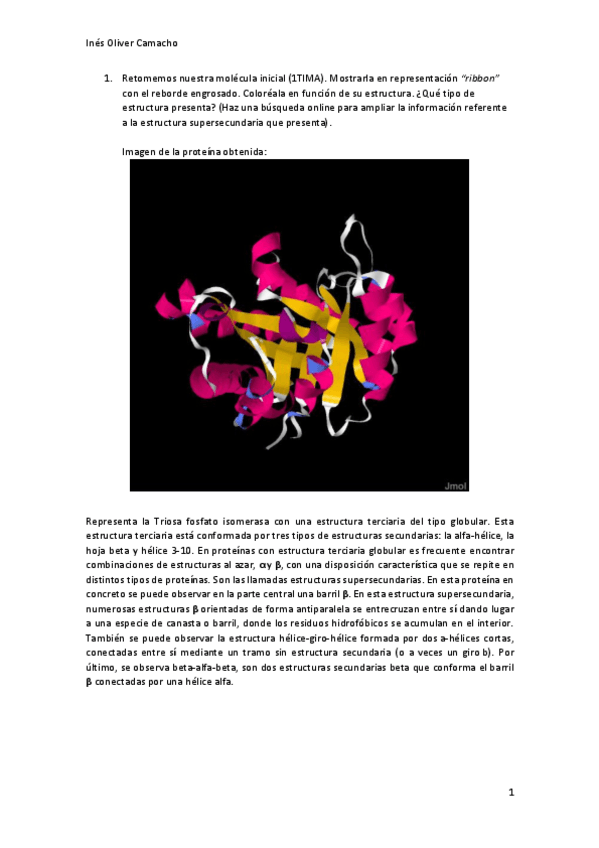 Inés Oliver Camacho

1. Retomemos nuestra molécula inicial (1TIMA). Mostrarla en representación "ribbon" con el reborde engrosado. Coloréala en función de su estructura. ¿Qué tipo de estructura presenta? (Haz una búsqueda online para ampliar la información referente a la estructura supersecundaria que presenta).

Imagen de la proteína obtenida:

Jmol

Representa la Triosa fosfato isomerasa con una estructura terciaria del tipo globular. Esta estructura terciaria está conformada por tres tipos de estructuras secundarias: la alfa-hélice, la hoja beta y hélice 3-10. En proteínas con estructura terciaria globular es frecuente encontrar combinaciones de estructuras al azar, α y β, con una disposición característica que se repite en distintos tipos de proteínas. Son las llamadas estructuras supersecundarias. En esta proteína en concreto se puede observar en la parte central una barril β. En esta estructura supersecundaria, numerosas estructuras β orientadas de forma antiparalela se entrecruzan entre sí dando lugar a una especie de canasta o barril, donde los residuos hidrofóbicos se acumulan en el interior. También se puede observar la estructura hélice-giro-hélice formada por dos a-hélices cortas, conectadas entre sí mediante un tramo sin estructura secundaria (o a veces un giro b). Por último, se observa beta-alfa-beta, son dos estructuras secundarias beta que conforma el barril β conectadas por una hélice alfa.

1